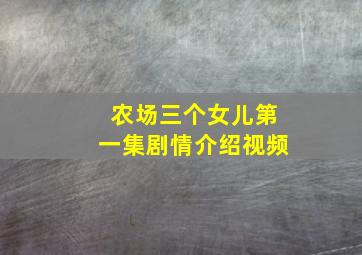 农场三个女儿第一集剧情介绍视频